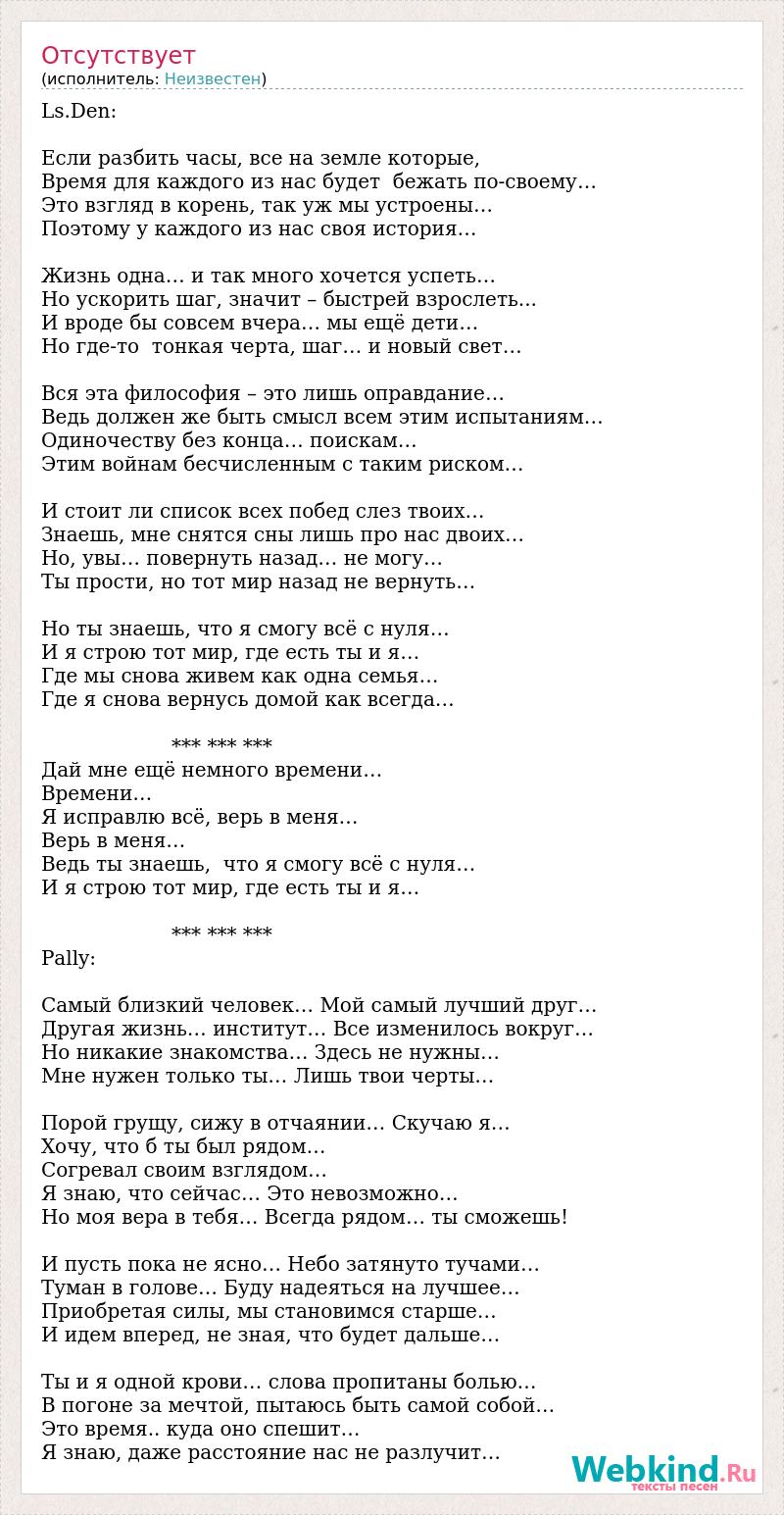 Отсутствует
(исполнитель: Неизвестен)

Ls.Den:

Если разбить часы, все на земле которые,
Время для каждого из нас будет бежать по-своему…
Это взгляд в корень, так уж мы устроены…
Поэтому у каждого из нас своя история…

Жизнь одна… и так много хочется успеть…
Но ускорить шаг, значит – быстрей взрослеть…
И вроде бы совсем вчера… мы ещё дети…
Но где-то тонкая черта, шаг… и новый свет…

Вся эта философия – это лишь оправдание…
Ведь должен же быть смысл всем этим испытаниям…
Одиночеству без конца… поискам…
Этим войнам бесчисленным с таким риском…

И стоит ли список всех побед слез твоих…
Знаешь, мне снятся сны лишь про нас двоих…
Но, увы… повернуть назад… не могу…
Ты прости, но тот мир назад не вернуть…

Но ты знаешь, что я смогу всё с нуля…
И я строю тот мир, где есть ты и я…
Где мы снова живем как одна семья…
Где я снова вернусь домой как всегда…

*** *** ***
Дай мне ещё немного времени…
Времени…
Я исправлю всё, верь в меня…
Верь в меня…
Ведь ты знаешь, что я смогу всё с нуля…
И я строю тот мир, где есть ты и я…

*** *** ***
Pally:

Самый близкий человек… Мой самый лучший друг…
Другая жизнь… институт… Все изменилось вокруг…
Но никакие знакомства… Здесь не нужны…
Мне нужен только ты… Лишь твои черты…

Порой грущу, сижу в отчаянии… Скучаю я…
Хочу, что б ты был рядом…
Согревал своим взглядом…
Я знаю, что сейчас… Это невозможно…
Но моя вера в тебя… Всегда рядом… ты сможешь!

И пусть пока не ясно… Небо затянуто тучами…
Туман в голове… Буду надеяться на лучшее…
Приобретая силы, мы становимся старше…
И идем вперед, не зная, что будет дальше…

Ты и я одной крови… слова пропитаны болью…
В погоне за мечтой, пытаюсь быть самой собой…
Это время.. куда оно спешит…
Я знаю, даже расстояние нас не разлучит…

Webkind.Ru
тексты песен